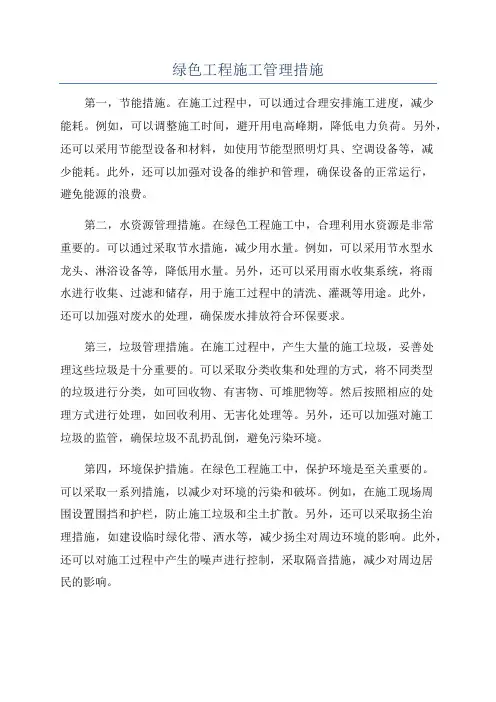 绿色工程施工管理措施

第一，节能措施。在施工过程中，可以通过合理安排施工进度，减少能耗。例如，可以调整施工时间，避开用电高峰期，降低电力负荷。另外，还可以采用节能型设备和材料，如使用节能型照明灯具、空调设备等，减少能耗。此外，还可以加强对设备的维护和管理，确保设备的正常运行，避免能源的浪费。

第二，水资源管理措施。在绿色工程施工中，合理利用水资源是非常重要的。可以通过采取节水措施，减少用水量。例如，可以采用节水型水龙头、淋浴设备等，降低用水量。另外，还可以采用雨水收集系统，将雨水进行收集、过滤和储存，用于施工过程中的清洗、灌溉等用途。此外，还可以加强对废水的处理，确保废水排放符合环保要求。

第三，垃圾管理措施。在施工过程中，产生大量的施工垃圾，妥善处理这些垃圾是十分重要的。可以采取分类收集和处理的方式，将不同类型的垃圾进行分类，如可回收物、有害物、可堆肥物等。然后按照相应的处理方式进行处理，如回收利用、无害化处理等。另外，还可以加强对施工垃圾的监管，确保垃圾不乱扔乱倒，避免污染环境。

第四，环境保护措施。在绿色工程施工中，保护环境是至关重要的。可以采取一系列措施，以减少对环境的污染和破坏。例如，在施工现场周围设置围挡和护栏，防止施工垃圾和尘土扩散。另外，还可以采取扬尘治理措施，如建设临时绿化带、洒水等，减少扬尘对周边环境的影响。此外，还可以对施工过程中产生的噪声进行控制，采取隔音措施，减少对周边居民的影响。